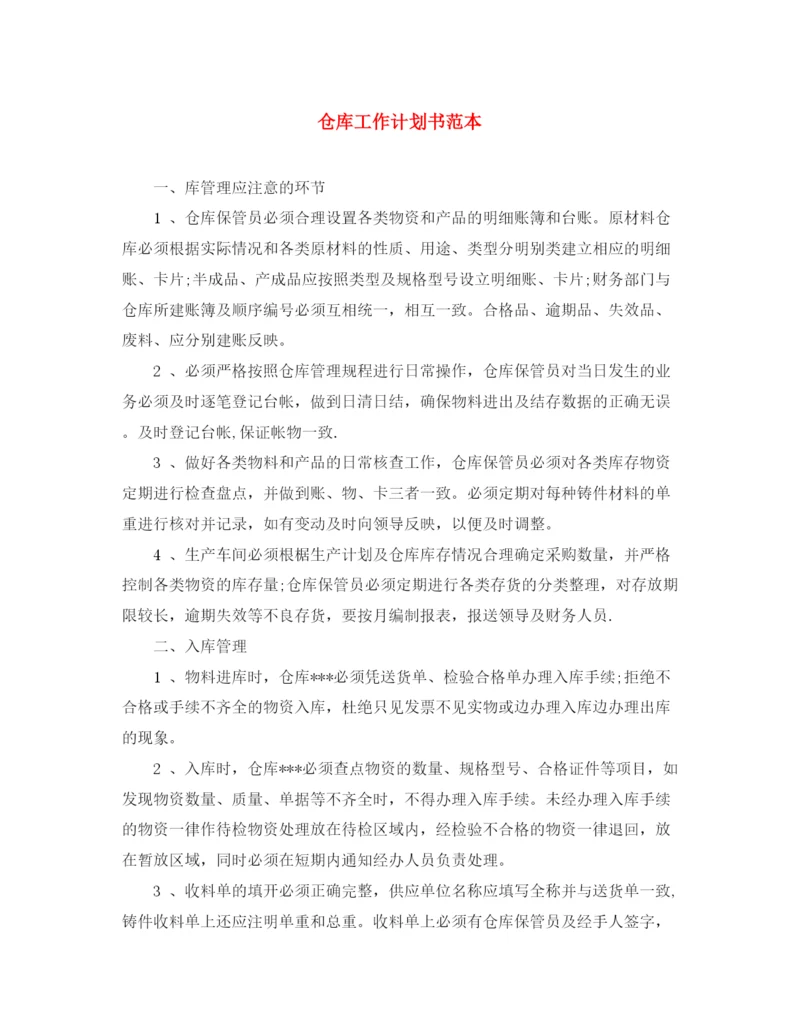 仓库工作计划书范本

一、库管理应注意的环节

1 、仓库保管员必须合理设置各类物资和产品的明细账簿和台账。原材料仓库必须根据实际情况和各类原材料的性质、用途、类型分明别类建立相应的明细账、卡片;半成品、产成品应按照类型及规格型号设立明细账、卡片;财务部门与仓库所建账簿及顺序编号必须互相统一，相互一致。合格品、逾期品、失效品、废料、应分别建账反映。

2 、必须严格按照仓库管理规程进行日常操作，仓库保管员对当日发生的业务必须及时逐笔登记台帐，做到日清日结，确保物料进出及结存数据的正确无误。及时登记台帐,保证帐物一致.

3 、做好各类物料和产品的日常核查工作，仓库保管员必须对各类库存物资定期进行检查盘点，并做到账、物、卡三者一致。必须定期对每种铸件材料的单重进行核对并记录，如有变动及时向领导反映，以便及时调整。

4 、生产车间必须根据生产计划及仓库库存情况合理确定采购数量，并严格控制各类物资的库存量;仓库保管员必须定期进行各类存货的分类整理，对存放期限较长，逾期失效等不良存货，要按月编制报表，报送领导及财务人员.

二、入库管理

1 、物料进库时，仓库***必须凭送货单、检验合格单办理入库手续;拒绝不合格或手续不齐全的物资入库，杜绝只见发票不见实物或边办理入库边办理出库的现象。

2 、入库时，仓库***必须查点物资的数量、规格型号、合格证件等项目，如发现物资数量、质量、单据等不齐全时，不得办理入库手续。未经办理入库手续的物资一律作待检物资处理放在待检区域内，经检验不合格的物资一律退回，放在暂放区域，同时必须在短期内通知经办人员负责处理。

3 、收料单的填开必须正确完整，供应单位名称应填写全称并与送货单一致,铸件收料单上还应注明单重和总重。收料单上必须有仓库保管员及经手人签字，